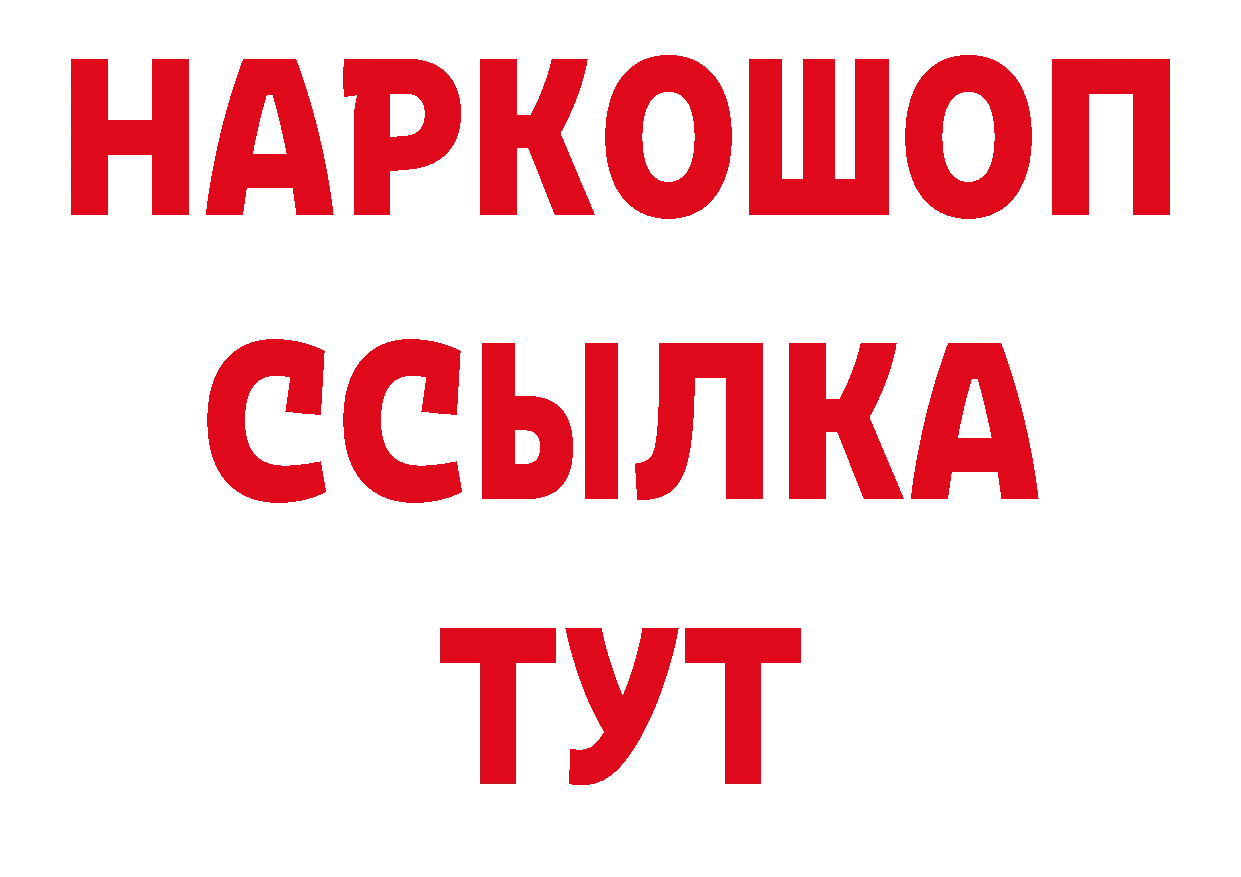 НАРКОШОП
ССЫЛКА
ТУТ